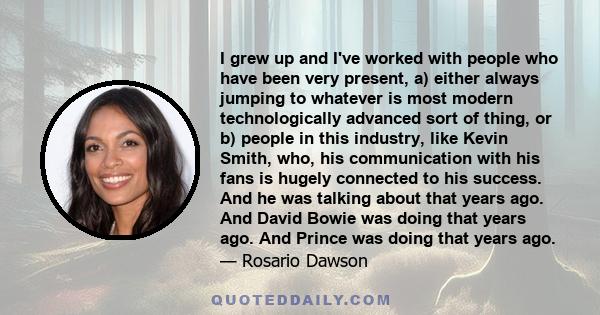 I grew up and I've worked with people who have been very present, a) either always jumping to whatever is most modern technologically advanced sort of thing, or b) people in this industry, like Kevin Smith, who, his communication with his fans is hugely connected to his success. And he was talking about that years ago. And David Bowie was doing that years ago. And Prince was doing that years ago.
— Rosario Dawson

QUOTEDDAILY.COM